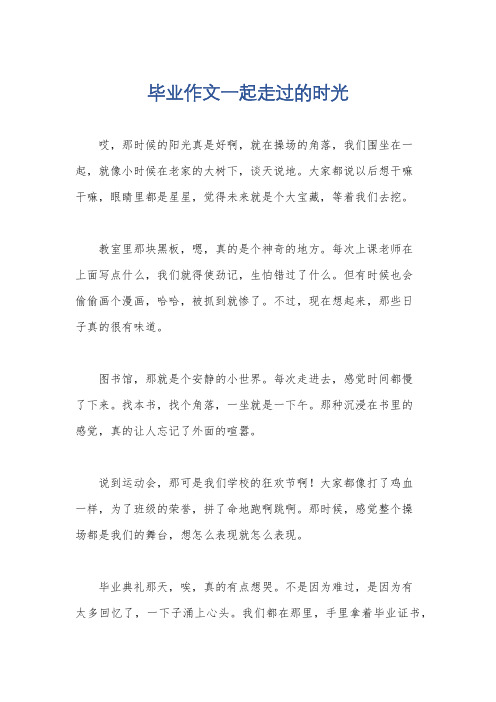 毕业作文一起走过的时光

哎，那时候的阳光真是好啊，就在操场的角落，我们围坐在一起，就像小时候在老家的大树下，谈天说地。大家都说以后想干嘛干嘛，眼睛里都是星星，觉得未来就是个大宝藏，等着我们去挖。

教室里那块黑板，嗯，真的是个神奇的地方。每次上课老师在上面写点什么，我们就得使劲记，生怕错过了什么。但有时候也会偷偷画个漫画，哈哈，被抓到就惨了。不过，现在想起来，那些日子真的很有味道。

图书馆，那就是个安静的小世界。每次走进去，感觉时间都慢了下来。找本书，找个角落，一坐就是一下午。那种沉浸在书里的感觉，真的让人忘记了外面的喧嚣。

说到运动会，那可是我们学校的狂欢节啊！大家都像打了鸡血一样，为了班级的荣誉，拼了命地跑啊跳啊。那时候，感觉整个操场都是我们的舞台，想怎么表现就怎么表现。

毕业典礼那天，唉，真的有点想哭。不是因为难过，是因为有太多回忆了，一下子涌上心头。我们都在那里，手里拿着毕业证书，